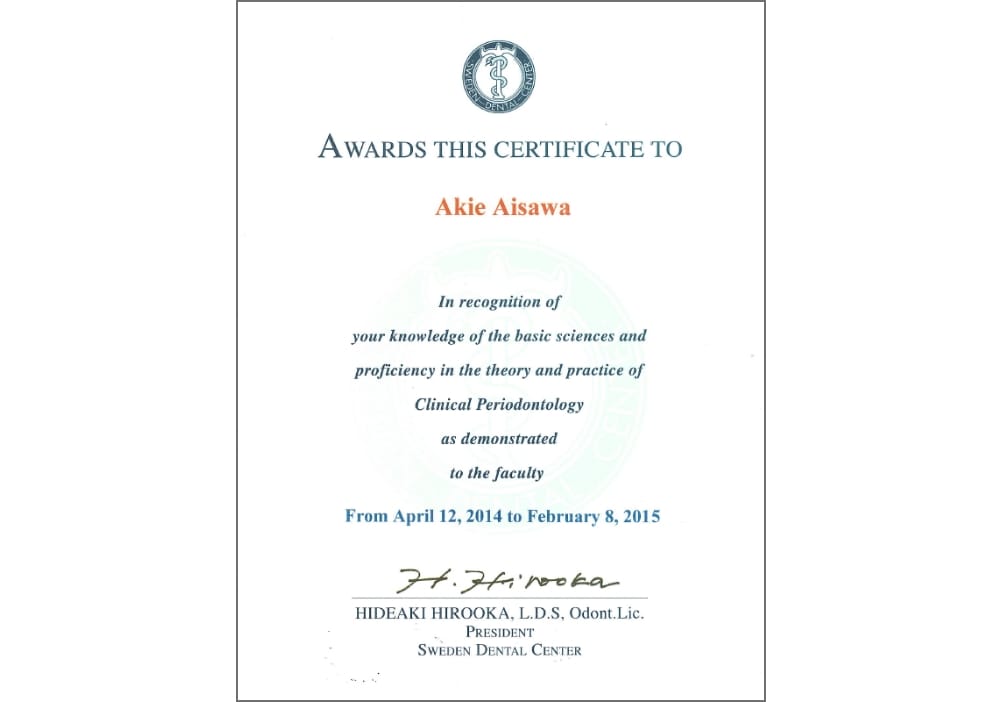 SWEDEN DENTAL CENTER

AWARDS THIS CERTIFICATE TO

Akie Aisawa

In recognition of
your knowledge of the basic sciences and
proficiency in the theory and practice of
Clinical Periodontology
as demonstrated
to the faculty

From April 12, 2014 to February 8, 2015

H. Hirooka

HIDEAKI HIROOKA, L.D.S, Odont.Lic.
PRESIDENT
SWEDEN DENTAL CENTER